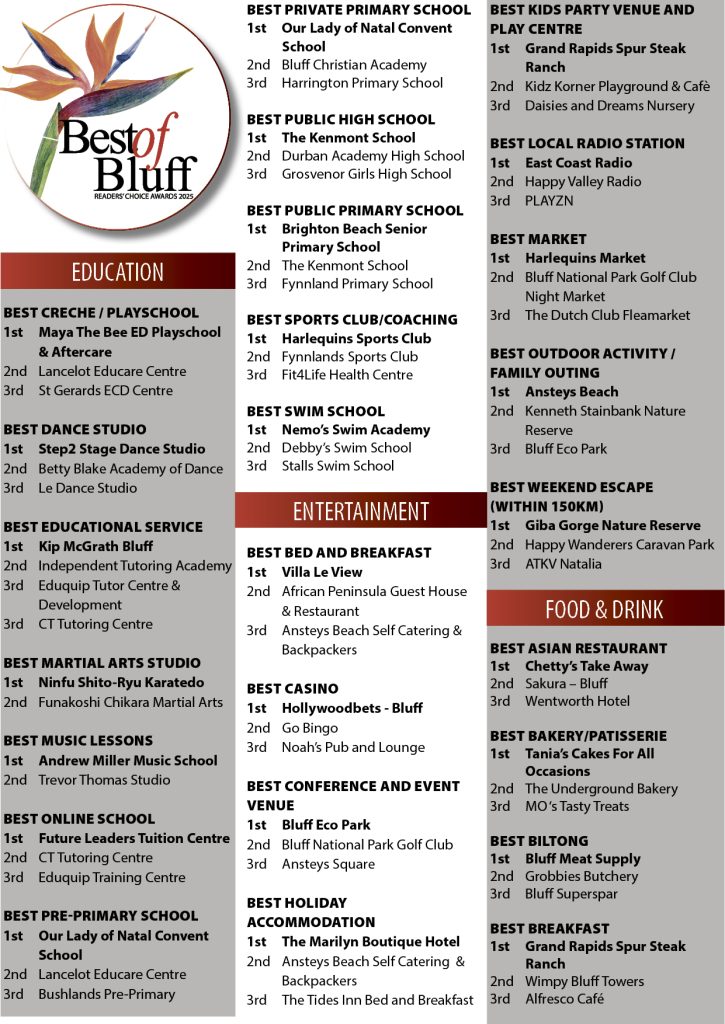 Best of Bluff
READERS' CHOICE AWARDS 2025

EDUCATION

BEST CRECHE / PLAYSCHOOL
1st Maya The Bee ED Playschool & Aftercare
2nd Lancelot Educare Centre
3rd St Gerards ECD Centre

BEST DANCE STUDIO
1st Step2 Stage Dance Studio
2nd Betty Blake Academy of Dance
3rd Le Dance Studio

BEST EDUCATIONAL SERVICE
1st Kip McGrath Bluff
2nd Independent Tutoring Academy
3rd Eduquip Tutor Centre & Development
3rd CT Tutoring Centre

BEST MARTIAL ARTS STUDIO
1st Ninfu Shito-Ryu Karatedo
2nd Funakoshi Chikara Martial Arts

BEST MUSIC LESSONS
1st Andrew Miller Music School
2nd Trevor Thomas Studio

BEST ONLINE SCHOOL
1st Future Leaders Tuition Centre
2nd CT Tutoring Centre
3rd Eduquip Training Centre

BEST PRE-PRIMARY SCHOOL
1st Our Lady of Natal Convent School
2nd Lancelot Educare Centre
3rd Bushlands Pre-Primary

BEST PRIVATE PRIMARY SCHOOL
1st Our Lady of Natal Convent School
2nd Bluff Christian Academy
3rd Harrington Primary School

BEST PUBLIC HIGH SCHOOL
1st The Kenmont School
2nd Durban Academy High School
3rd Grosvenor Girls High School

BEST PUBLIC PRIMARY SCHOOL
1st Brighton Beach Senior Primary School
2nd The Kenmont School
3rd Fynnland Primary School

BEST SPORTS CLUB/COACHING
1st Harlequins Sports Club
2nd Fynnlands Sports Club
3rd Fit4Life Health Centre

BEST SWIM SCHOOL
1st Nemo's Swim Academy
2nd Debby's Swim School
3rd Stalls Swim School

ENTERTAINMENT

BEST BED AND BREAKFAST
1st Villa Le View
2nd African Peninsula Guest House & Restaurant
3rd Ansteys Beach Self Catering & Backpackers

BEST CASINO
1st Hollywoodbets - Bluff
2nd Go Bingo
3rd Noah's Pub and Lounge

BEST CONFERENCE AND EVENT VENUE
1st Bluff Eco Park
2nd Bluff National Park Golf Club
3rd Ansteys Square

BEST HOLIDAY ACCOMMODATION
1st The Marilyn Boutique Hotel
2nd Ansteys Beach Self Catering & Backpackers
3rd The Tides Inn Bed and Breakfast

BEST KIDS PARTY VENUE AND PLAY CENTRE
1st Grand Rapids Spur Steak Ranch
2nd Kidz Korner Playground & Cafè
3rd Daisies and Dreams Nursery

BEST LOCAL RADIO STATION
1st East Coast Radio
2nd Happy Valley Radio
3rd PLAYZN

BEST MARKET
1st Harlequins Market
2nd Bluff National Park Golf Club Night Market
3rd The Dutch Club Fleamarket

BEST OUTDOOR ACTIVITY / FAMILY OUTING
1st Ansteys Beach
2nd Kenneth Stainbank Nature Reserve
3rd Bluff Eco Park

BEST WEEKEND ESCAPE (WITHIN 150KM)
1st Giba Gorge Nature Reserve
2nd Happy Wanderers Caravan Park
3rd ATKV Natalia

FOOD & DRINK

BEST ASIAN RESTAURANT
1st Chetty's Take Away
2nd Sakura – Bluff
3rd Wentworth Hotel

BEST BAKERY/PATISSERIE
1st Tania's Cakes For All Occasions
2nd The Underground Bakery
3rd MO's Tasty Treats

BEST BILTONG
1st Bluff Meat Supply
2nd Grobbies Butchery
3rd Bluff Superspar

BEST BREAKFAST
1st Grand Rapids Spur Steak Ranch
2nd Wimpy Bluff Towers
3rd Alfresco Café